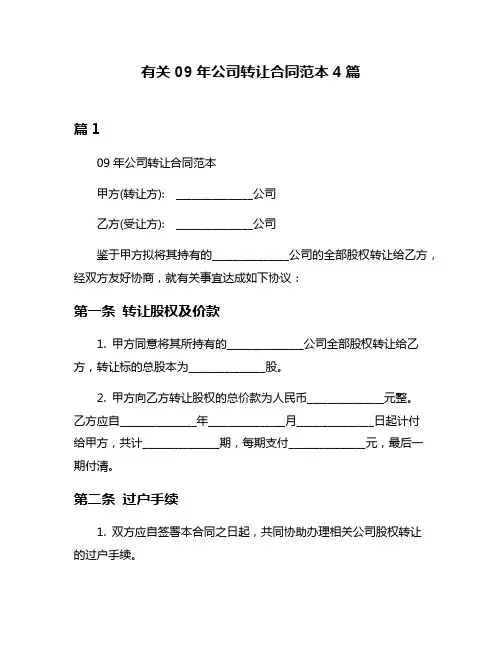 有关 09 年公司转让合同范本 4 篇

篇 1

09 年公司转让合同范本

甲方(转让方): ______________公司

乙方(受让方): ______________公司

鉴于甲方拟将其持有的______________公司的全部股权转让给乙方，经双方友好协商，就有关事宜达成如下协议：

第一条 转让股权及价款

1. 甲方同意将其所持有的______________公司全部股权转让给乙方，转让标的总股本为______________股。

2. 甲方向乙方转让股权的总价款为人民币______________元整。乙方应自______________年______________月______________日起计付给甲方，共计______________期，每期支付______________元，最后一期付清。

第二条 过户手续

1. 双方应自签署本合同之日起，共同协助办理相关公司股权转让的过户手续。